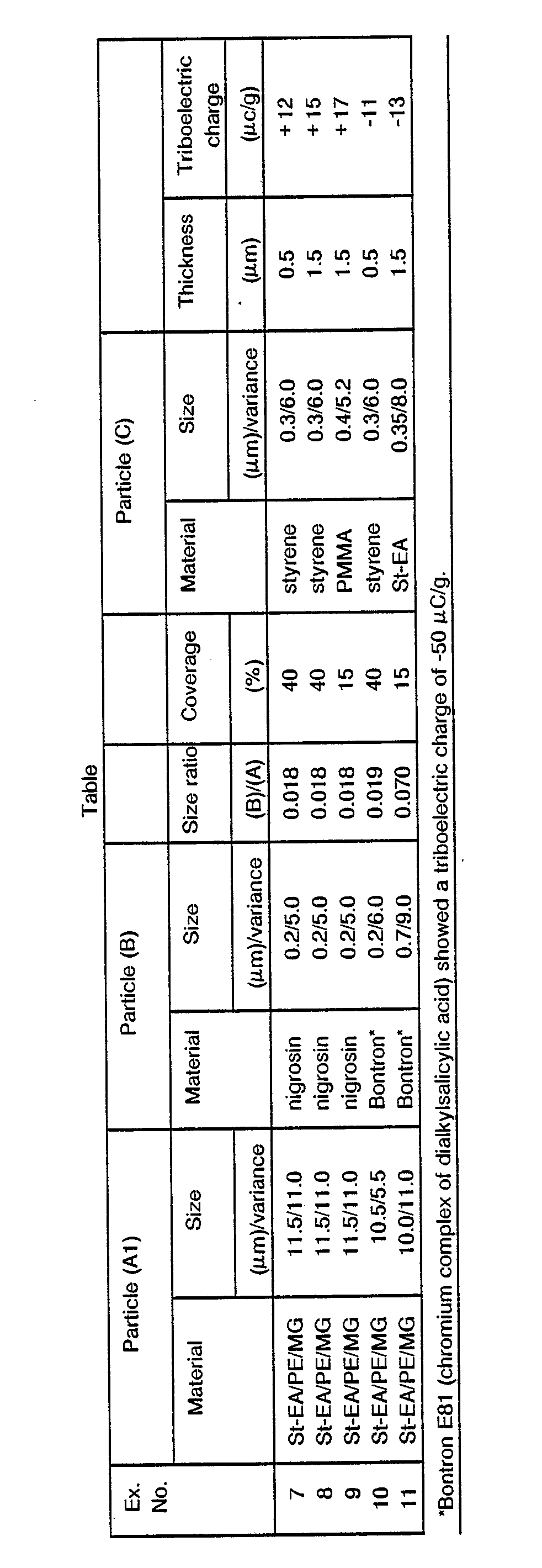 Table

| Ex. No. | Particle (A1) Material | Particle (A1) Size (μm)/variance | Particle (B) Material | Particle (B) Size (μm)/variance | Size ratio (B)/(A) | Coverage (%) | Particle (C) Material | Particle (C) Size (μm)/variance | Thickness (μm) | Triboelectric charge (μc/g) |
|---|---|---|---|---|---|---|---|---|---|---|
| 7 | St-EA/PE/MG | 11.5/11.0 | nigrosin | 0.2/5.0 | 0.018 | 40 | styrene | 0.3/6.0 | 0.5 | +12 |
| 8 | St-EA/PE/MG | 11.5/11.0 | nigrosin | 0.2/5.0 | 0.018 | 40 | styrene | 0.3/6.0 | 1.5 | +15 |
| 9 | St-EA/PE/MG | 11.5/11.0 | nigrosin | 0.2/5.0 | 0.018 | 15 | PMMA | 0.4/5.2 | 1.5 | +17 |
| 10 | St-EA/PE/MG | 10.5/5.5 | Bontron* | 0.2/6.0 | 0.019 | 40 | styrene | 0.3/6.0 | 0.5 | -11 |
| 11 | St-EA/PE/MG | 10.0/11.0 | Bontron* | 0.7/9.0 | 0.070 | 15 | St-EA | 0.35/8.0 | 1.5 | -13 |

*Bontron E81 (chromium complex of dialkylsalicylic acid) showed a triboelectric charge of -50 μC/g.